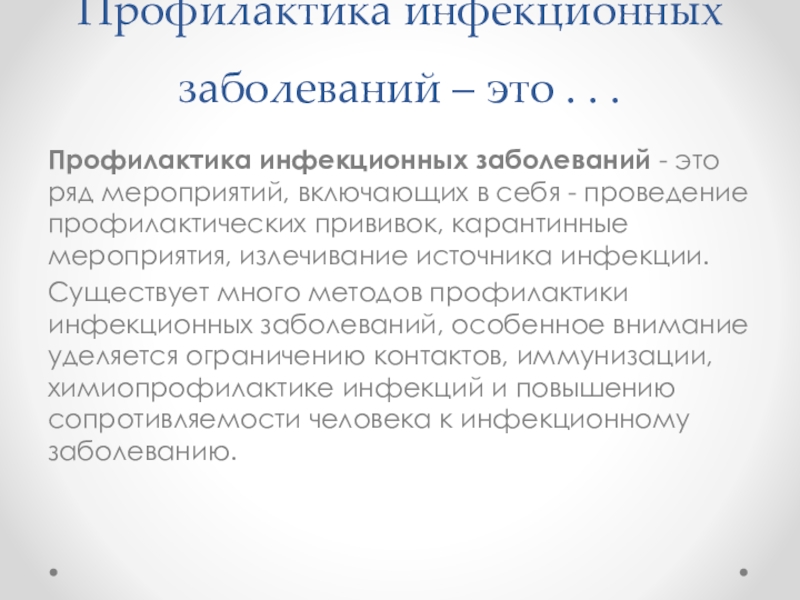 Профилактика инфекционных заболеваний – это . . .

Профилактика инфекционных заболеваний - это ряд мероприятий, включающих в себя - проведение профилактических прививок, карантинные мероприятия, излечивание источника инфекции.

Существует много методов профилактики инфекционных заболеваний, особенное внимание уделяется ограничению контактов, иммунизации, химиопрофилактике инфекций и повышению сопротивляемости человека к инфекционному заболеванию.